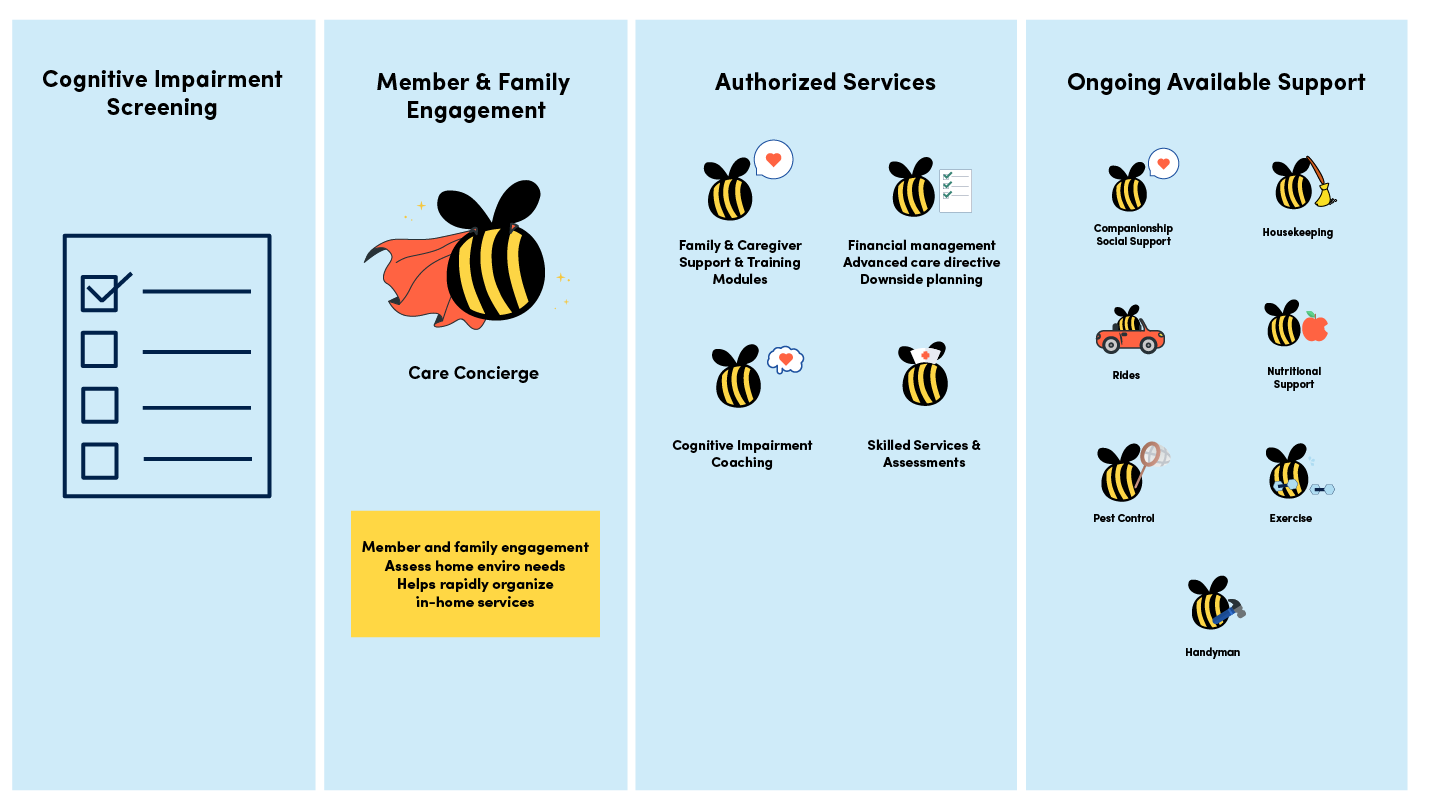 Cognitive Impairment Screening

Member & Family Engagement

Care Concierge

Member and family engagement
Assess home enviro needs
Helps rapidly organize in-home services

Authorized Services

Family & Caregiver Support & Training Modules

Financial management
Advanced care directive
Downside planning

Cognitive Impairment Coaching

Skilled Services & Assessments

Ongoing Available Support

Companionship Social Support

Housekeeping

Rides

Nutritional Support

Pest Control

Exercise

Handyman